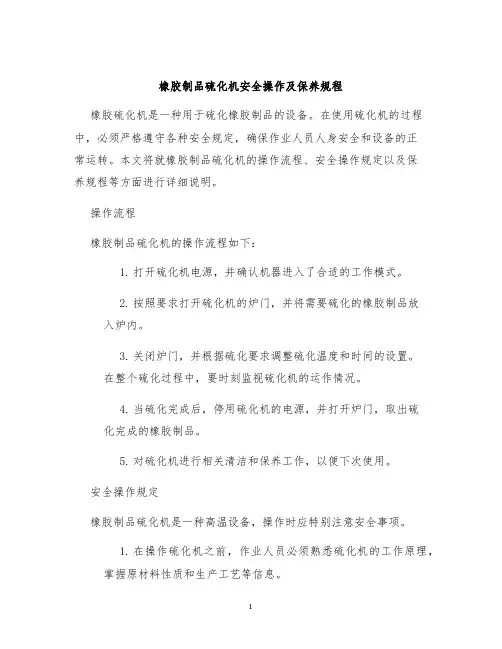 橡胶制品硫化机安全操作及保养规程

橡胶硫化机是一种用于硫化橡胶制品的设备。在使用硫化机的过程中，必须严格遵守各种安全规定，确保作业人员人身安全和设备的正常运转。本文将就橡胶制品硫化机的操作流程、安全操作规定以及保养规程等方面进行详细说明。

操作流程

橡胶制品硫化机的操作流程如下：

1. 打开硫化机电源，并确认机器进入了合适的工作模式。

2. 按照要求打开硫化机的炉门，并将需要硫化的橡胶制品放入炉内。

3. 关闭炉门，并根据硫化要求调整硫化温度和时间的设置。在整个硫化过程中，要时刻监视硫化机的运作情况。

4. 当硫化完成后，停用硫化机的电源，并打开炉门，取出硫化完成的橡胶制品。

5. 对硫化机进行相关清洁和保养工作，以便下次使用。

安全操作规定

橡胶制品硫化机是一种高温设备，操作时应特别注意安全事项。

1. 在操作硫化机之前，作业人员必须熟悉硫化机的工作原理，掌握原材料性质和生产工艺等信息。

1